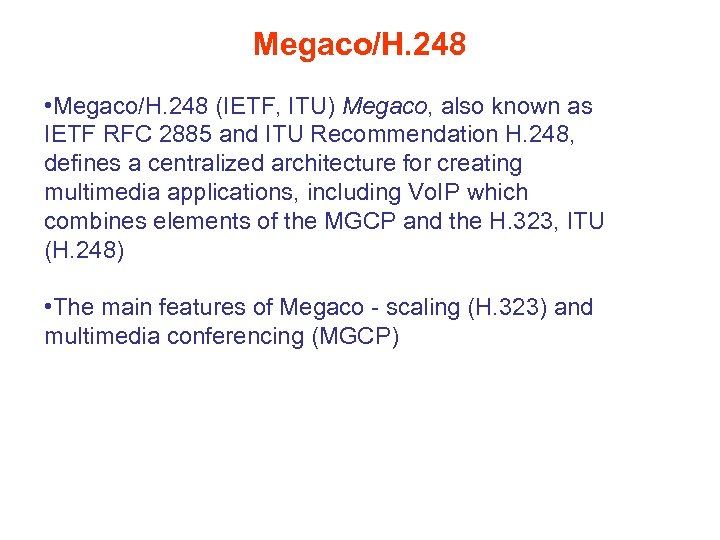 Megaco/H.248

•Megaco/H.248 (IETF, ITU) Megaco, also known as IETF RFC 2885 and ITU Recommendation H.248, defines a centralized architecture for creating multimedia applications, including VoIP which combines elements of the MGCP and the H.323, ITU (H.248)

•The main features of Megaco - scaling (H.323) and multimedia conferencing (MGCP)